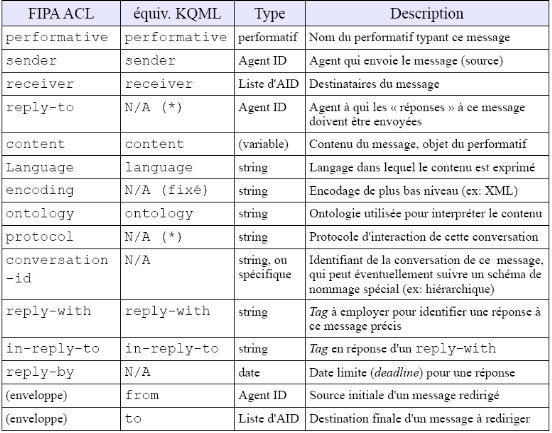 | FIPA ACL | équiv. KQML | Type | Description |
|---|---|---|---|
| performative | performative | performatif | Nom du performatif typant ce message |
| sender | sender | Agent ID | Agent qui envoie le message (source) |
| receiver | receiver | Liste d'AID | Destinataires du message |
| reply-to | N/A (*) | Agent ID | Agent à qui les « réponses » à ce message doivent être envoyées |
| content | content | (variable) | Contenu du message, objet du performatif |
| Language | language | string | Langage dans lequel le contenu est exprimé |
| encoding | N/A (fixé) | string | Encodage de plus bas niveau (ex: XML) |
| ontology | ontology | string | Ontologie utilisée pour interpréter le contenu |
| protocol | N/A (*) | string | Protocole d'interaction de cette conversation |
| conversation -id | N/A | string, ou spécifique | Identifiant de la conversation de ce message, qui peut éventuellement suivre un schéma de nommage spécial (ex: hiérarchique) |
| reply-with | reply-with | string | Tag à employer pour identifier une réponse à ce message précis |
| in-reply-to | in-reply-to | string | Tag en réponse d'un reply-with |
| reply-by | N/A | date | Date limite (deadline) pour une réponse |
| (enveloppe) | from | Agent ID | Source initiale d'un message redirigé |
| (enveloppe) | to | Liste d'AID | Destination finale d'un message à rediriger |